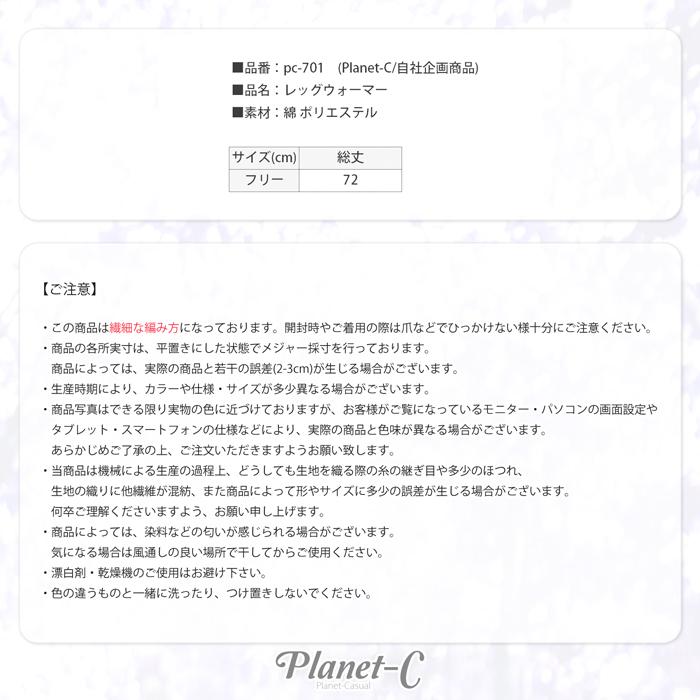 ■品番：pc-701　(Planet-C/自社企画商品)
■品名：レッグウォーマー
■素材：綿 ポリエステル

| サイズ(cm) | 総丈 |
|---|---|
| フリー | 72 |

【ご注意】

・この商品は繊細な編み方になっております。開封時やご着用の際は爪などでひっかけない様十分にご注意ください。
・商品の各所実寸は、平置きにした状態でメジャー採寸を行っております。
商品によっては、実際の商品と若干の誤差(2-3cm)が生じる場合がございます。
・生産時期により、カラーや仕様・サイズが多少異なる場合がございます。
・商品写真はできる限り実物の色に近づけておりますが、お客様がご覧になっているモニター・パソコンの画面設定やタブレット・スマートフォンの仕様などにより、実際の商品と色味が異なる場合がございます。
あらかじめご了承の上、ご注文いただきますようお願い致します。
・当商品は機械による生産の過程上、どうしても生地を織る際の糸の継ぎ目や多少のほつれ、生地の織りに他繊維が混紡、また商品によって形やサイズに多少の誤差が生じる場合がございます。
何卒ご理解くださいますよう、お願い申し上げます。
・商品によっては、染料などの匂いが感じられる場合がございます。
気になる場合は風通しの良い場所で干してからご使用ください。
・漂白剤・乾燥機のご使用はお避け下さい。
・色の違うものと一緒に洗ったり、つけ置きしないでください。

Planet-C
Planet-Casual